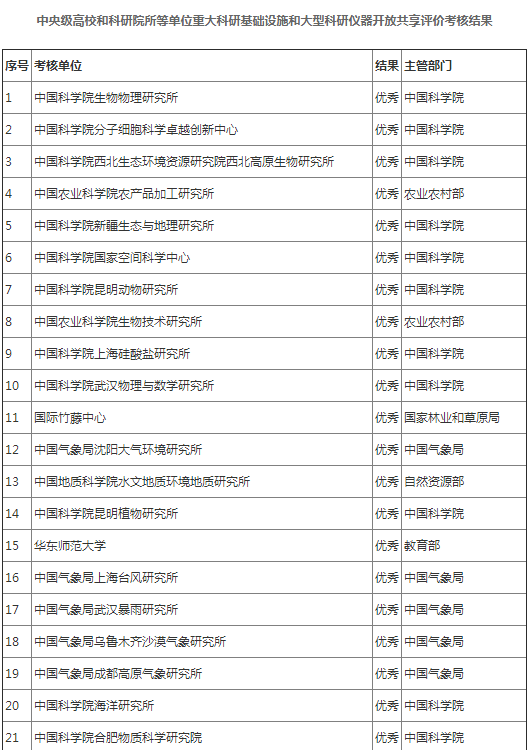 中央级高校和科研院所等单位重大科研基础设施和大型科研仪器开放共享评价考核结果

| 序号 | 考核单位 | 结果 | 主管部门 |
|---|---|---|---|
| 1 | 中国科学院生物物理研究所 | 优秀 | 中国科学院 |
| 2 | 中国科学院分子细胞科学卓越创新中心 | 优秀 | 中国科学院 |
| 3 | 中国科学院西北生态环境资源研究院西北高原生物研究所 | 优秀 | 中国科学院 |
| 4 | 中国农业科学院农产品加工研究所 | 优秀 | 农业农村部 |
| 5 | 中国科学院新疆生态与地理研究所 | 优秀 | 中国科学院 |
| 6 | 中国科学院国家空间科学中心 | 优秀 | 中国科学院 |
| 7 | 中国科学院昆明动物研究所 | 优秀 | 中国科学院 |
| 8 | 中国农业科学院生物技术研究所 | 优秀 | 农业农村部 |
| 9 | 中国科学院上海硅酸盐研究所 | 优秀 | 中国科学院 |
| 10 | 中国科学院武汉物理与数学研究所 | 优秀 | 中国科学院 |
| 11 | 国际竹藤中心 | 优秀 | 国家林业和草原局 |
| 12 | 中国气象局沈阳大气环境研究所 | 优秀 | 中国气象局 |
| 13 | 中国地质科学院水文地质环境地质研究所 | 优秀 | 自然资源部 |
| 14 | 中国科学院昆明植物研究所 | 优秀 | 中国科学院 |
| 15 | 华东师范大学 | 优秀 | 教育部 |
| 16 | 中国气象局上海台风研究所 | 优秀 | 中国气象局 |
| 17 | 中国气象局武汉暴雨研究所 | 优秀 | 中国气象局 |
| 18 | 中国气象局乌鲁木齐沙漠气象研究所 | 优秀 | 中国气象局 |
| 19 | 中国气象局成都高原气象研究所 | 优秀 | 中国气象局 |
| 20 | 中国科学院海洋研究所 | 优秀 | 中国科学院 |
| 21 | 中国科学院合肥物质科学研究院 | 优秀 | 中国科学院 |